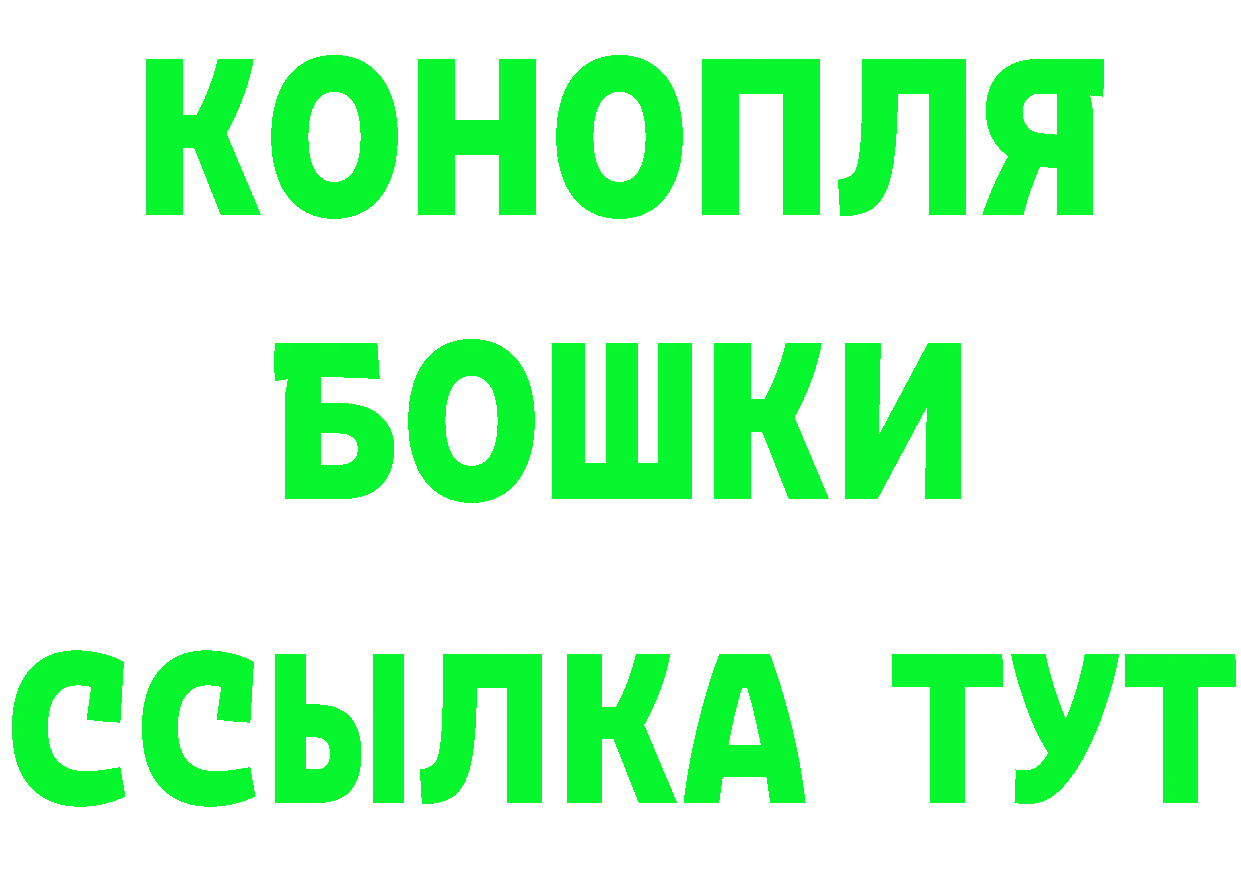 КОНОПЛЯ
БОШКИ
ССЫЛКА ТУТ